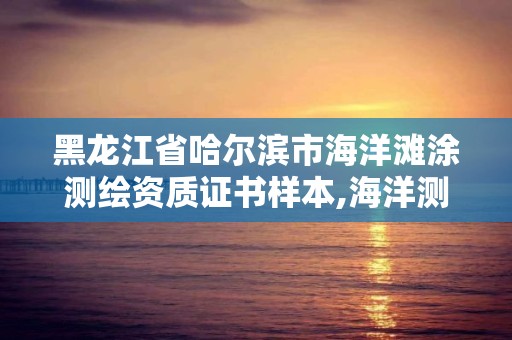 黑龙江省哈尔滨市海洋滩涂测绘资质证书样本,海洋测